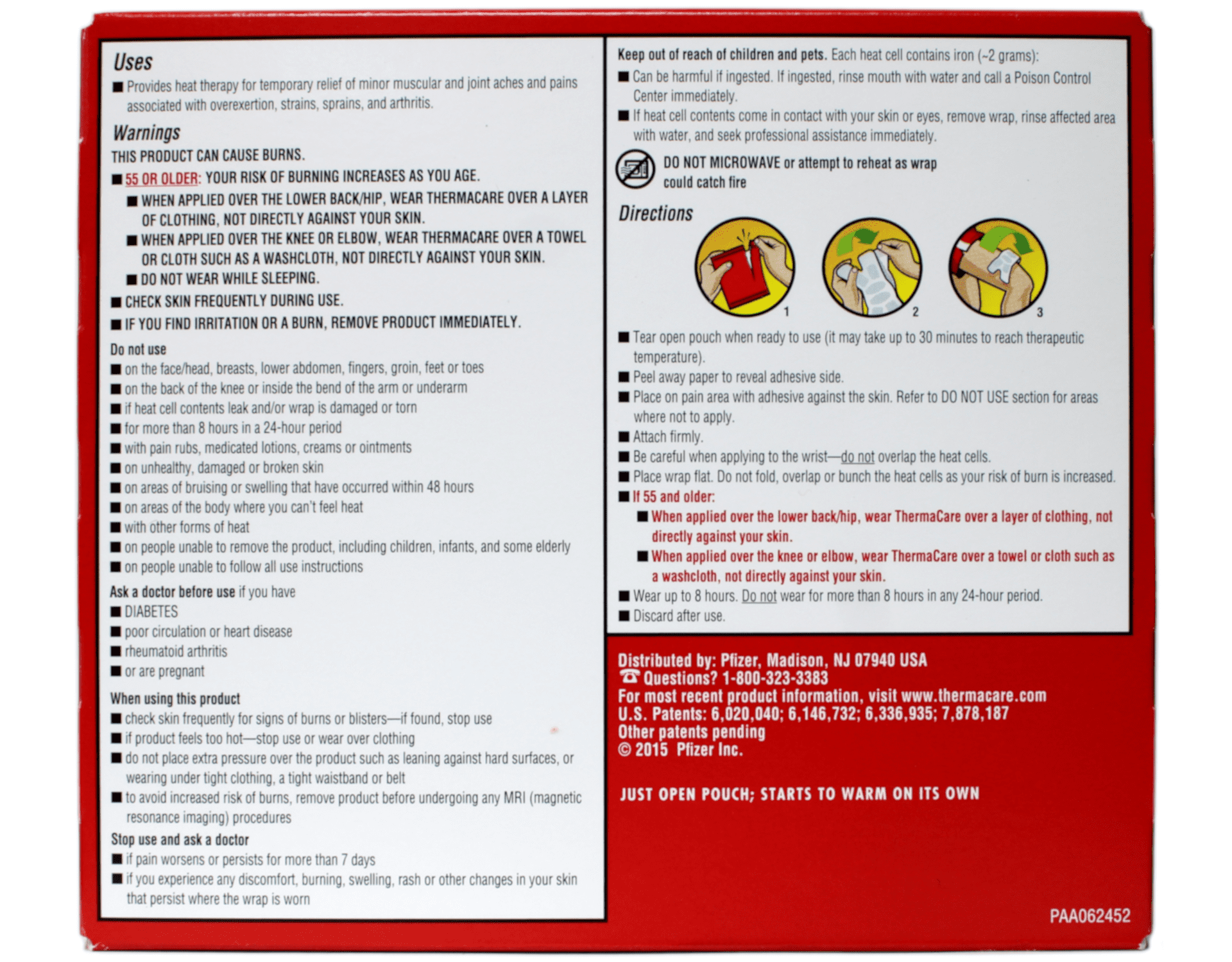 Uses
■ Provides heat therapy for temporary relief of minor muscular and joint aches and pains associated with overexertion, strains, sprains, and arthritis.

Warnings
THIS PRODUCT CAN CAUSE BURNS.
■ 55 OR OLDER: YOUR RISK OF BURNING INCREASES AS YOU AGE.
■ WHEN APPLIED OVER THE LOWER BACK/HIP, WEAR THERMACARE OVER A LAYER OF CLOTHING, NOT DIRECTLY AGAINST YOUR SKIN.
■ WHEN APPLIED OVER THE KNEE OR ELBOW, WEAR THERMACARE OVER A TOWEL OR CLOTH SUCH AS A WASHCLOTH, NOT DIRECTLY AGAINST YOUR SKIN.
■ DO NOT WEAR WHILE SLEEPING.
■ CHECK SKIN FREQUENTLY DURING USE.
■ IF YOU FIND IRRITATION OR A BURN, REMOVE PRODUCT IMMEDIATELY.

Do not use
■ on the face/head, breasts, lower abdomen, fingers, groin, feet or toes
■ on the back of the knee or inside the bend of the arm or underarm
■ if heat cell contents leak and/or wrap is damaged or torn
■ for more than 8 hours in a 24-hour period
■ with pain rubs, medicated lotions, creams or ointments
■ on unhealthy, damaged or broken skin
■ on areas of bruising or swelling that have occurred within 48 hours
■ on areas of the body where you can't feel heat
■ with other forms of heat
■ on people unable to remove the product, including children, infants, and some elderly
■ on people unable to follow all use instructions

Ask a doctor before use if you have
■ DIABETES
■ poor circulation or heart disease
■ rheumatoid arthritis
■ or are pregnant

When using this product
■ check skin frequently for signs of burns or blisters—if found, stop use
■ if product feels too hot—stop use or wear over clothing
■ do not place extra pressure over the product such as leaning against hard surfaces, or wearing under tight clothing, a tight waistband or belt
■ to avoid increased risk of burns, remove product before undergoing any MRI (magnetic resonance imaging) procedures

Stop use and ask a doctor
■ if pain worsens or persists for more than 7 days
■ if you experience any discomfort, burning, swelling, rash or other changes in your skin that persist where the wrap is worn

Keep out of reach of children and pets. Each heat cell contains iron (~2 grams):
■ Can be harmful if ingested. If ingested, rinse mouth with water and call a Poison Control Center immediately.
■ If heat cell contents come in contact with your skin or eyes, remove wrap, rinse affected area with water, and seek professional assistance immediately.

DO NOT MICROWAVE or attempt to reheat as wrap could catch fire

Directions
1 2 3
■ Tear open pouch when ready to use (it may take up to 30 minutes to reach therapeutic temperature).
■ Peel away paper to reveal adhesive side.
■ Place on pain area with adhesive against the skin. Refer to DO NOT USE section for areas where not to apply.
■ Attach firmly.
■ Be careful when applying to the wrist—do not overlap the heat cells.
■ Place wrap flat. Do not fold, overlap or bunch the heat cells as your risk of burn is increased.
■ If 55 and older:
■ When applied over the lower back/hip, wear ThermaCare over a layer of clothing, not directly against your skin.
■ When applied over the knee or elbow, wear ThermaCare over a towel or cloth such as a washcloth, not directly against your skin.
■ Wear up to 8 hours. Do not wear for more than 8 hours in any 24-hour period.
■ Discard after use.

Distributed by: Pfizer, Madison, NJ 07940 USA
☎ Questions? 1-800-323-3383
For most recent product information, visit www.thermacare.com
U.S. Patents: 6,020,040; 6,146,732; 6,336,935; 7,878,187
Other patents pending
© 2015 Pfizer Inc.

JUST OPEN POUCH; STARTS TO WARM ON ITS OWN

PAA062452